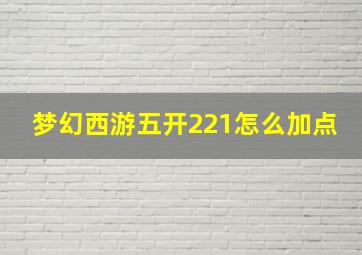 梦幻西游五开221怎么加点